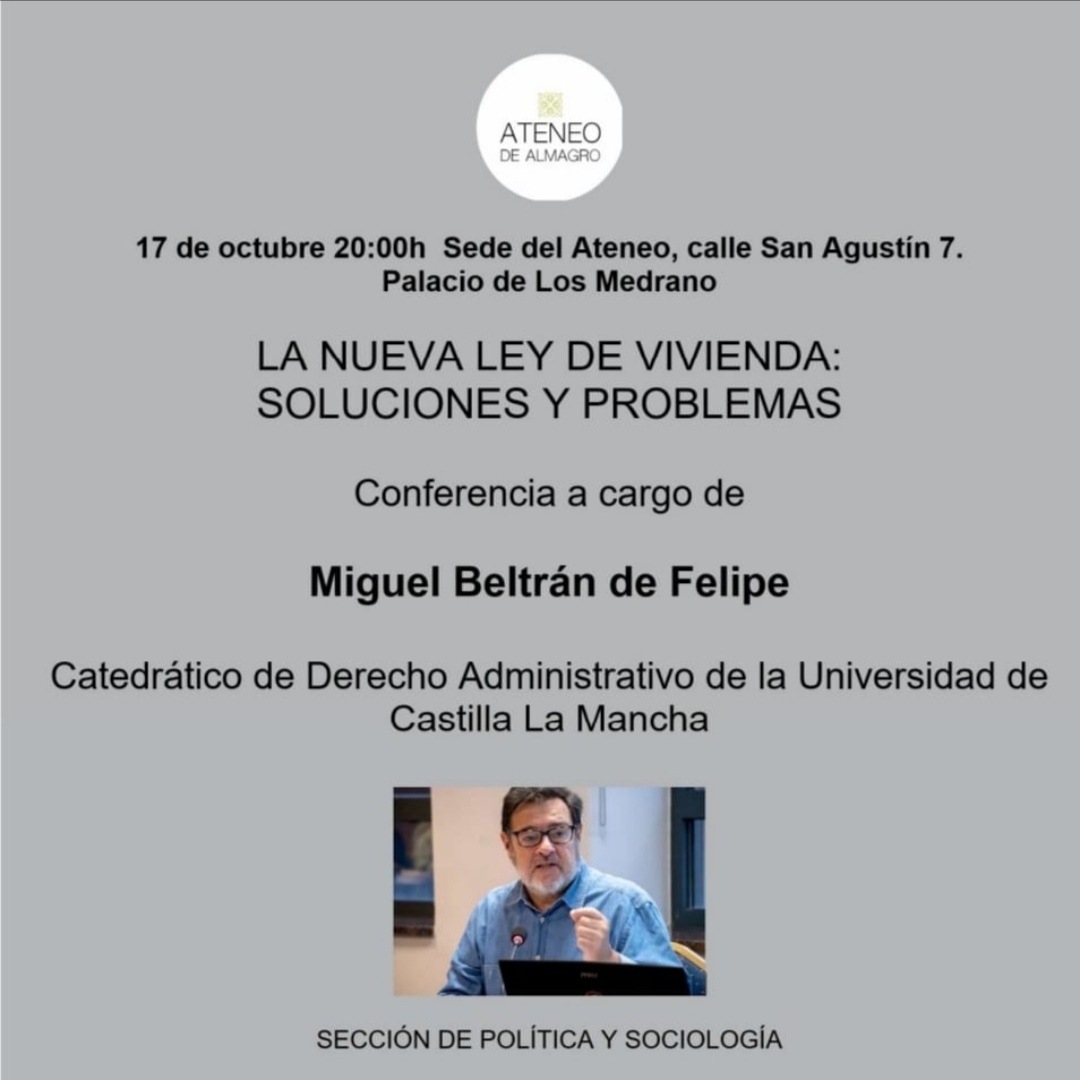 ATENEO
DE ALMAGRO

17 de octubre 20:00h Sede del Ateneo, calle San Agustín 7.
Palacio de Los Medrano

LA NUEVA LEY DE VIVIENDA:
SOLUCIONES Y PROBLEMAS

Conferencia a cargo de

Miguel Beltrán de Felipe

Catedrático de Derecho Administrativo de la Universidad de Castilla La Mancha

SECCIÓN DE POLÍTICA Y SOCIOLOGÍA